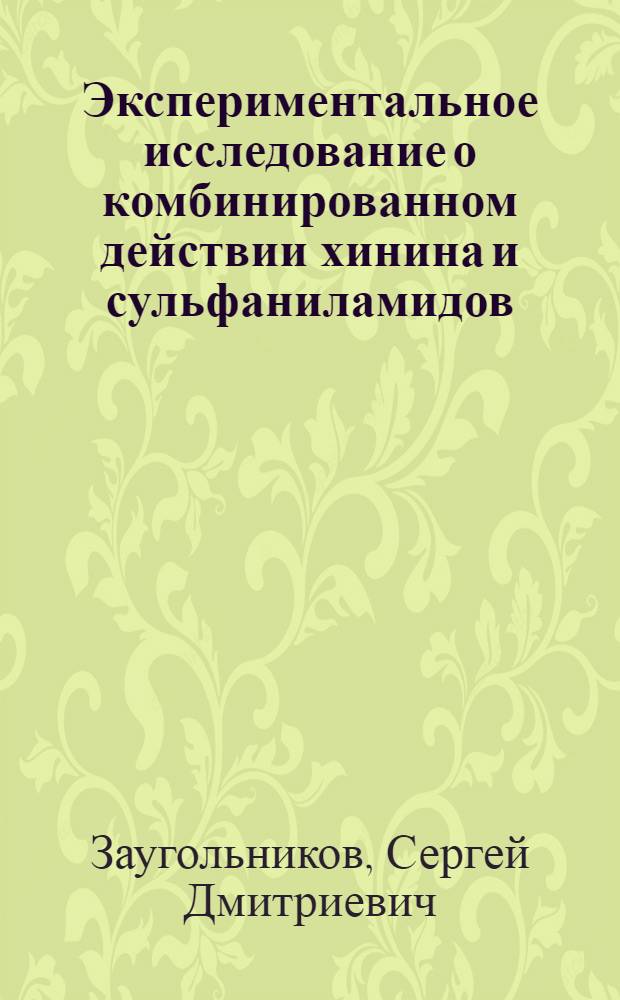 Экспериментальное исследование о комбинированном действии хинина и сульфаниламидов

Заугольников, Сергей Дмитриевич